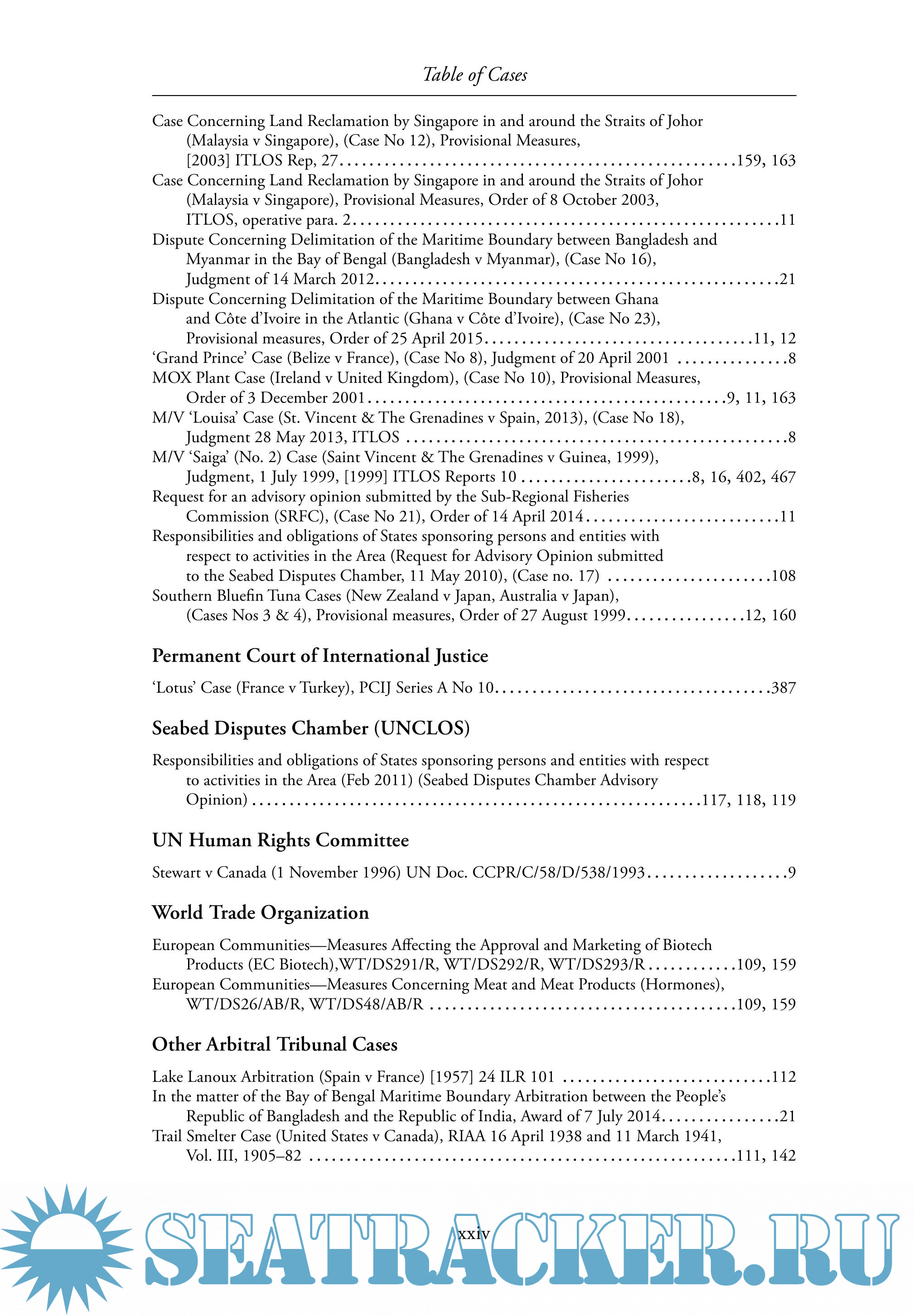 Table of Cases

Case Concerning Land Reclamation by Singapore in and around the Straits of Johor (Malaysia v Singapore), (Case No 12), Provisional Measures, [2003] ITLOS Rep, 27 . . . . . . . . . . 159, 163
Case Concerning Land Reclamation by Singapore in and around the Straits of Johor (Malaysia v Singapore), Provisional Measures, Order of 8 October 2003, ITLOS, operative para. 2 . . . . . . . . . . 11
Dispute Concerning Delimitation of the Maritime Boundary between Bangladesh and Myanmar in the Bay of Bengal (Bangladesh v Myanmar), (Case No 16), Judgment of 14 March 2012 . . . . . . . . . . 21
Dispute Concerning Delimitation of the Maritime Boundary between Ghana and Côte d'Ivoire in the Atlantic (Ghana v Côte d'Ivoire), (Case No 23), Provisional measures, Order of 25 April 2015 . . . . . . . . . . 11, 12
'Grand Prince' Case (Belize v France), (Case No 8), Judgment of 20 April 2001 . . . . . . . . . . 8
MOX Plant Case (Ireland v United Kingdom), (Case No 10), Provisional Measures, Order of 3 December 2001 . . . . . . . . . . 9, 11, 163
M/V 'Louisa' Case (St. Vincent & The Grenadines v Spain, 2013), (Case No 18), Judgment 28 May 2013, ITLOS . . . . . . . . . . 8
M/V 'Saiga' (No. 2) Case (Saint Vincent & The Grenadines v Guinea, 1999), Judgment, 1 July 1999, [1999] ITLOS Reports 10 . . . . . . . . . . 8, 16, 402, 467
Request for an advisory opinion submitted by the Sub-Regional Fisheries Commission (SRFC), (Case No 21), Order of 14 April 2014 . . . . . . . . . . 11
Responsibilities and obligations of States sponsoring persons and entities with respect to activities in the Area (Request for Advisory Opinion submitted to the Seabed Disputes Chamber, 11 May 2010), (Case no. 17) . . . . . . . . . . 108
Southern Bluefin Tuna Cases (New Zealand v Japan, Australia v Japan), (Cases Nos 3 & 4), Provisional measures, Order of 27 August 1999 . . . . . . . . . . 12, 160

Permanent Court of International Justice

'Lotus' Case (France v Turkey), PCIJ Series A No 10 . . . . . . . . . . 387

Seabed Disputes Chamber (UNCLOS)

Responsibilities and obligations of States sponsoring persons and entities with respect to activities in the Area (Feb 2011) (Seabed Disputes Chamber Advisory Opinion) . . . . . . . . . . 117, 118, 119

UN Human Rights Committee

Stewart v Canada (1 November 1996) UN Doc. CCPR/C/58/D/538/1993 . . . . . . . . . . 9

World Trade Organization

European Communities—Measures Affecting the Approval and Marketing of Biotech Products (EC Biotech),WT/DS291/R, WT/DS292/R, WT/DS293/R . . . . . . . . . . 109, 159
European Communities—Measures Concerning Meat and Meat Products (Hormones), WT/DS26/AB/R, WT/DS48/AB/R . . . . . . . . . . 109, 159

Other Arbitral Tribunal Cases

Lake Lanoux Arbitration (Spain v France) [1957] 24 ILR 101 . . . . . . . . . . 112
In the matter of the Bay of Bengal Maritime Boundary Arbitration between the People's Republic of Bangladesh and the Republic of India, Award of 7 July 2014 . . . . . . . . . . 21
Trail Smelter Case (United States v Canada), RIAA 16 April 1938 and 11 March 1941, Vol. III, 1905–82 . . . . . . . . . . 111, 142

xxiv

SEATRACKER.RU